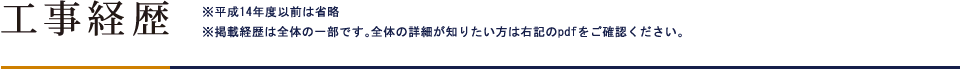 工事経歴

※平成14年度以前は省略
※掲載経歴は全体の一部です。全体の詳細が知りたい方は右記のpdfをご確認ください。